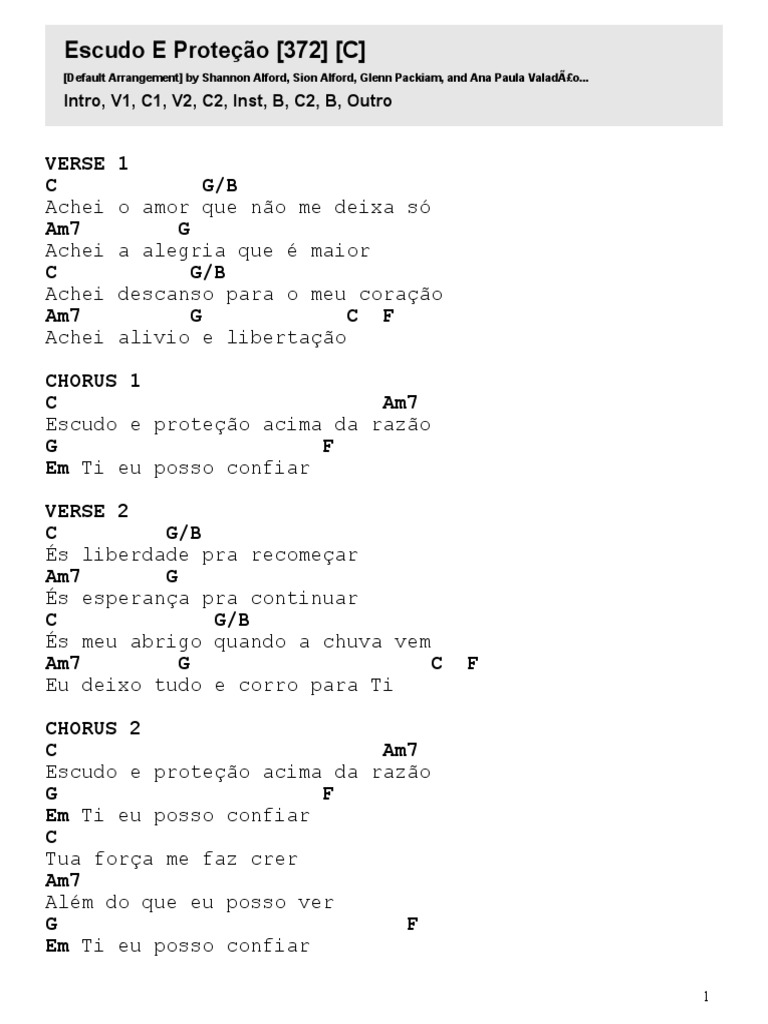 Escudo E Proteção [372] [C]

[Default Arrangement] by Shannon Alford, Sion Alford, Glenn Packiam, and Ana Paula ValadÃ£o...

Intro, V1, C1, V2, C2, Inst, B, C2, B, Outro

VERSE 1
C G/B
Achei o amor que não me deixa só
Am7 G
Achei a alegria que é maior
C G/B
Achei descanso para o meu coração
Am7 G C F
Achei alivio e libertação

CHORUS 1
C Am7
Escudo e proteção acima da razão
G F
Em Ti eu posso confiar

VERSE 2
C G/B
És liberdade pra recomeçar
Am7 G
És esperança pra continuar
C G/B
És meu abrigo quando a chuva vem
Am7 G C F
Eu deixo tudo e corro para Ti

CHORUS 2
C Am7
Escudo e proteção acima da razão
G F
Em Ti eu posso confiar
C
Tua força me faz crer
Am7
Além do que eu posso ver
G F
Em Ti eu posso confiar

1